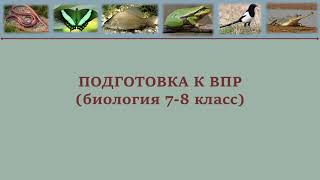 ПОДГОТОВКА К ВПР
(биология 7-8 класс)